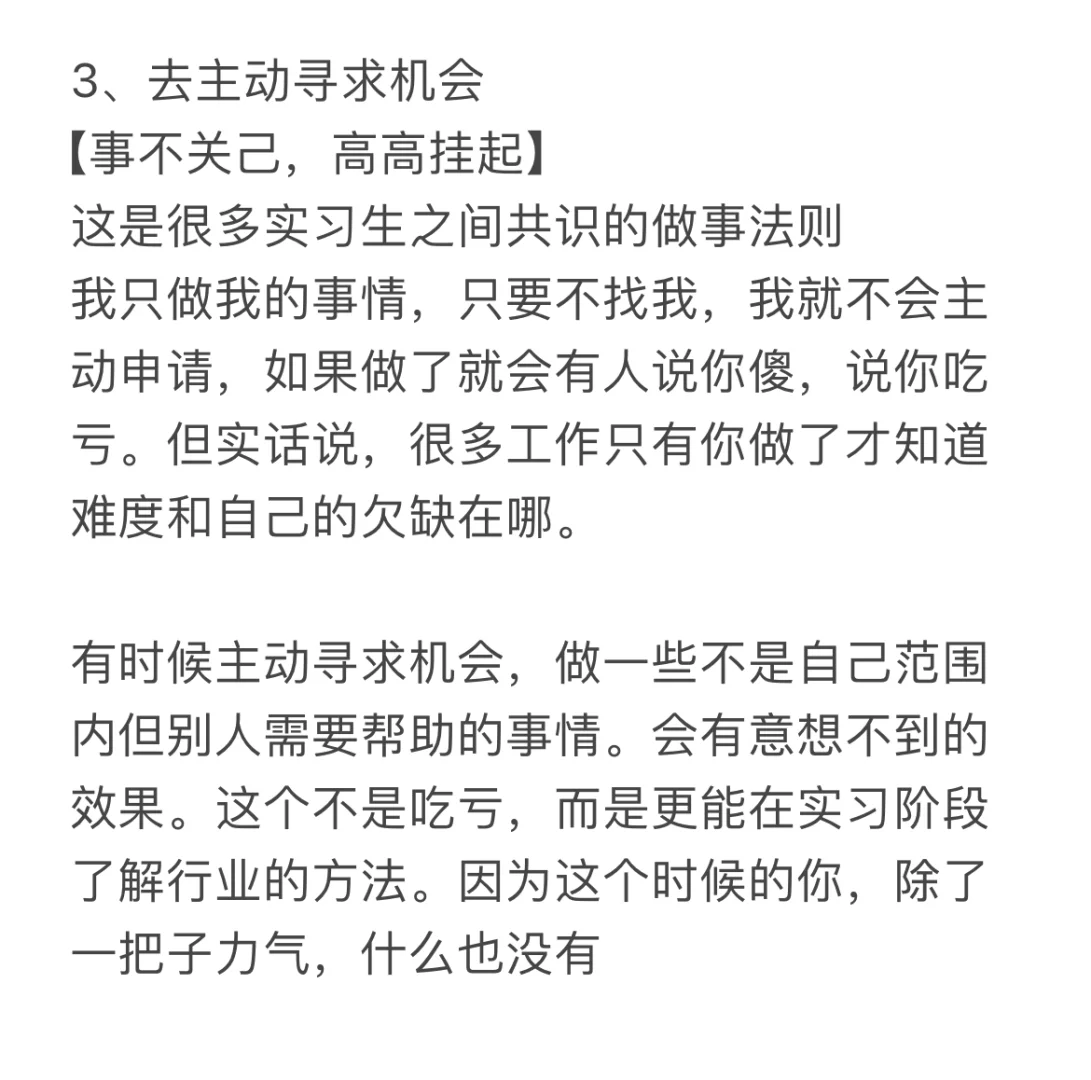 3、去主动寻求机会
【事不关己，高高挂起】
这是很多实习生之间共识的做事法则
我只做我的事情，只要不找我，我就不会主动申请，如果做了就会有人说你傻，说你吃亏。但实话说，很多工作只有你做了才知道难度和自己的欠缺在哪。

有时候主动寻求机会，做一些不是自己范围内但别人需要帮助的事情。会有意想不到的效果。这个不是吃亏，而是更能在实习阶段了解行业的方法。因为这个时候的你，除了一把子力气，什么也没有